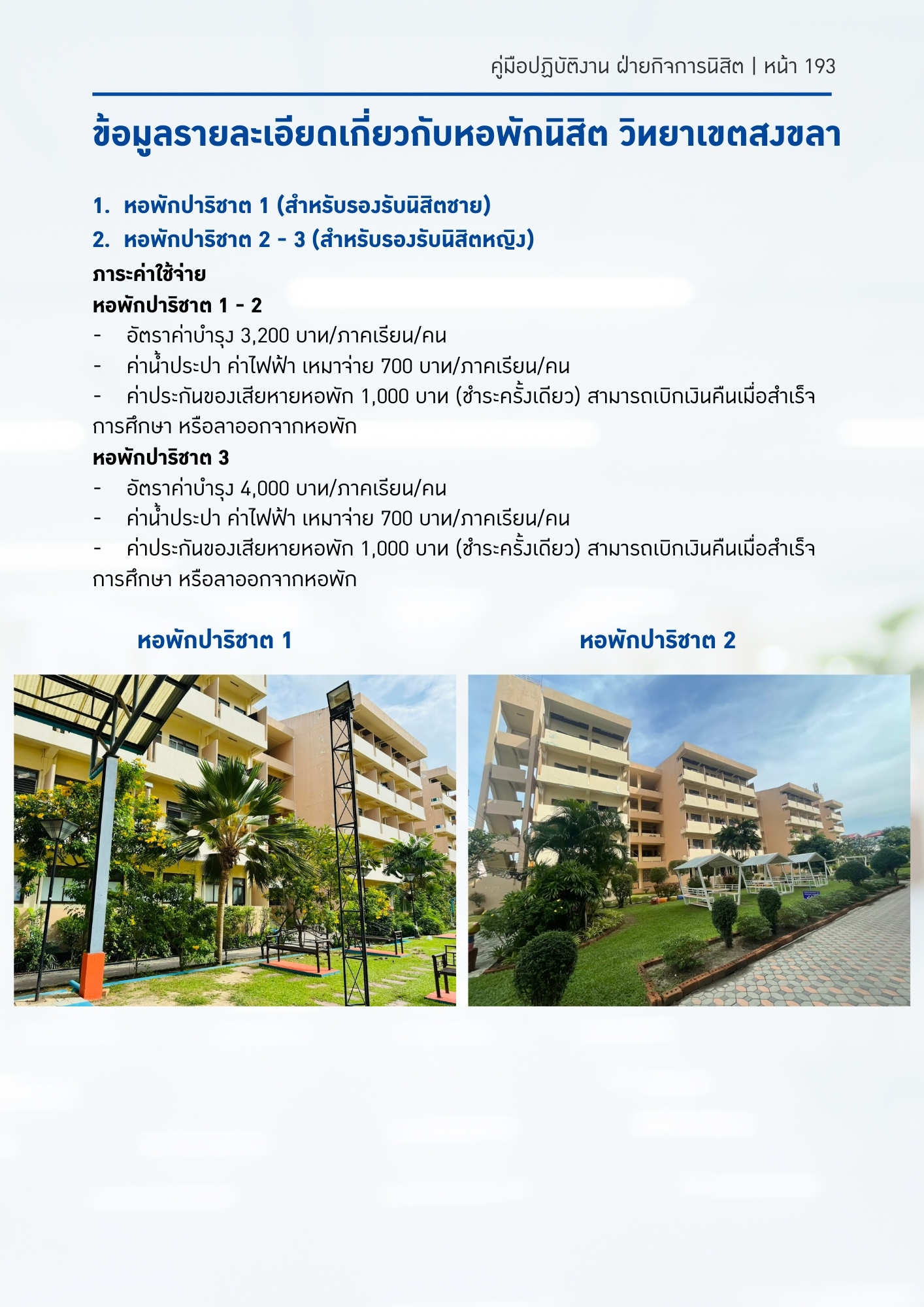 คู่มือปฏิบัติงาน ฝ่ายกิจการนิสิต | หน้า 193

ข้อมูลรายละเอียดเกี่ยวกับหอพักนิสิต วิทยาเขตสงขลา

1. หอพักปาริชาต 1 (สำหรับรองรับนิสิตชาย)
2. หอพักปาริชาต 2 - 3 (สำหรับรองรับนิสิตหญิง)

ภาระค่าใช้จ่าย
หอพักปาริชาต 1 - 2
- อัตราค่าบำรุง 3,200 บาท/ภาคเรียน/คน
- ค่าน้ำประปา ค่าไฟฟ้า เหมาจ่าย 700 บาท/ภาคเรียน/คน
- ค่าประกันของเสียหายหอพัก 1,000 บาท (ชำระครั้งเดียว) สามารถเบิกเงินคืนเมื่อสำเร็จการศึกษา หรือลาออกจากหอพัก

หอพักปาริชาต 3
- อัตราค่าบำรุง 4,000 บาท/ภาคเรียน/คน
- ค่าน้ำประปา ค่าไฟฟ้า เหมาจ่าย 700 บาท/ภาคเรียน/คน
- ค่าประกันของเสียหายหอพัก 1,000 บาท (ชำระครั้งเดียว) สามารถเบิกเงินคืนเมื่อสำเร็จการศึกษา หรือลาออกจากหอพัก

หอพักปาริชาต 1

หอพักปาริชาต 2